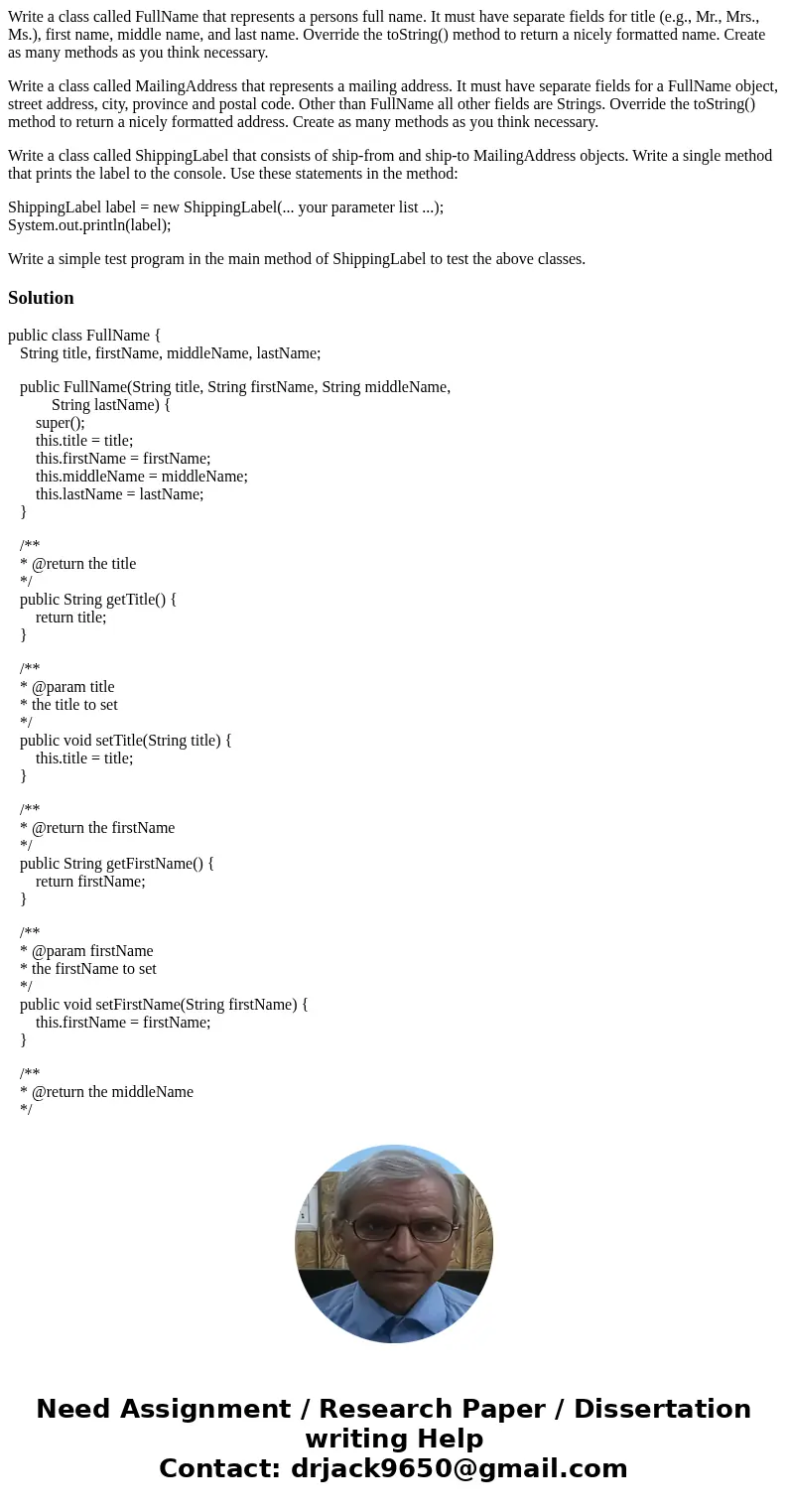 Write a class called FullName that represents a persons full name. It must have separate fields for title (e.g., Mr., Mrs., Ms.), first name, middle name, and last name. Override the toString() method to return a nicely formatted name. Create as many methods as you think necessary.

Write a class called MailingAddress that represents a mailing address. It must have separate fields for a FullName object, street address, city, province and postal code. Other than FullName all other fields are Strings. Override the toString() method to return a nicely formatted address. Create as many methods as you think necessary.

Write a class called ShippingLabel that consists of ship-from and ship-to MailingAddress objects. Write a single method that prints the label to the console. Use these statements in the method:

ShippingLabel label = new ShippingLabel(... your parameter list ...);
System.out.println(label);

Write a simple test program in the main method of ShippingLabel to test the above classes.

Solution

public class FullName {
String title, firstName, middleName, lastName;

public FullName(String title, String firstName, String middleName,
String lastName) {
super();
this.title = title;
this.firstName = firstName;
this.middleName = middleName;
this.lastName = lastName;
}

/**
* @return the title
*/
public String getTitle() {
return title;
}

/**
* @param title
* the title to set
*/
public void setTitle(String title) {
this.title = title;
}

/**
* @return the firstName
*/
public String getFirstName() {
return firstName;
}

/**
* @param firstName
* the firstName to set
*/
public void setFirstName(String firstName) {
this.firstName = firstName;
}

/**
* @return the middleName
*/

Need Assignment / Research Paper / Dissertation writing Help
Contact: drjack9650@gmail.com